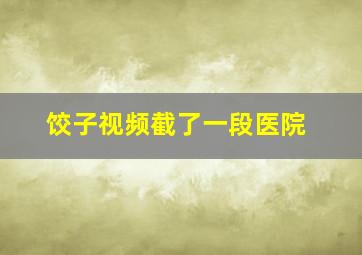 饺子视频截了一段医院